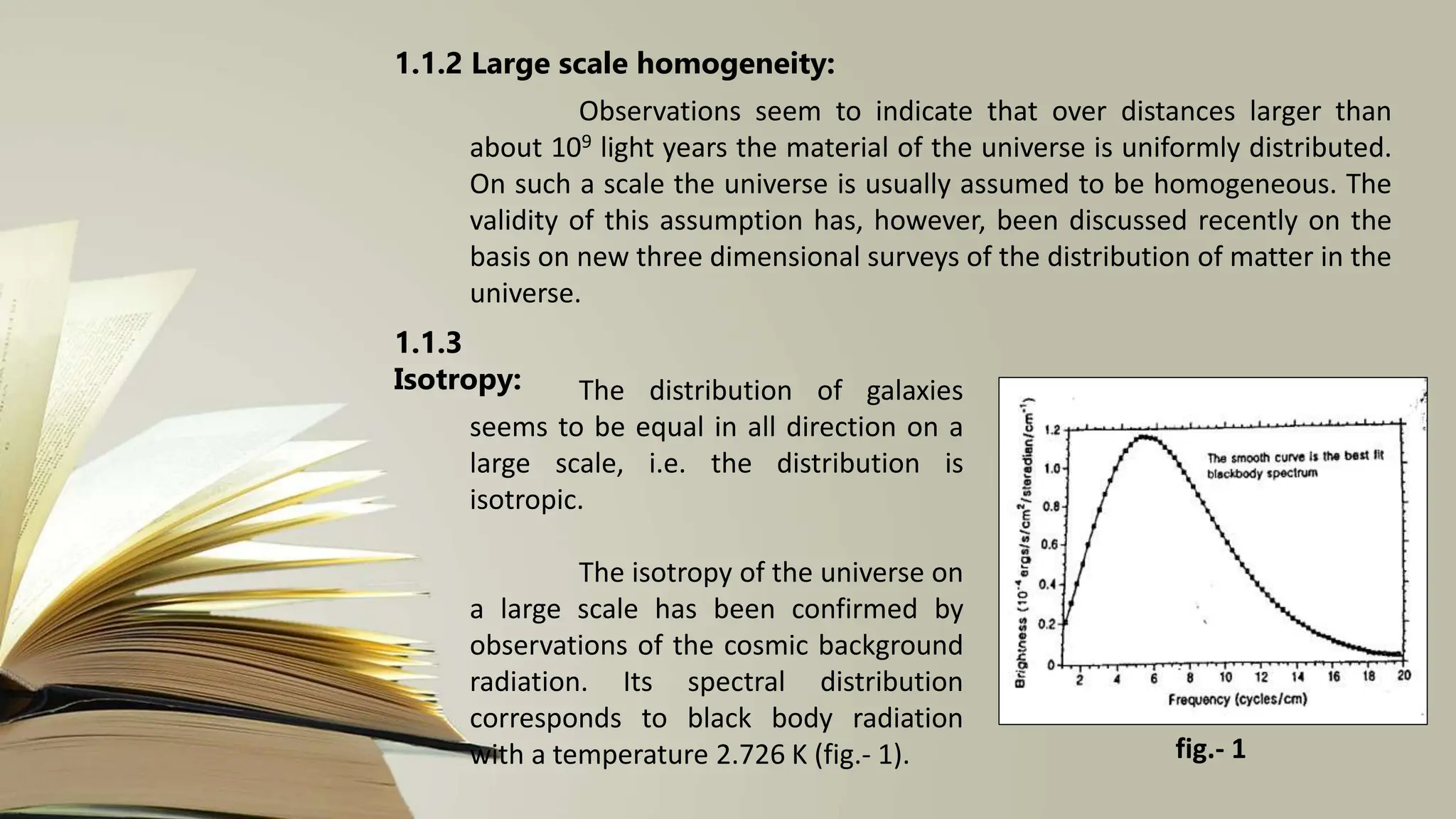 1.1.2 Large scale homogeneity:

Observations seem to indicate that over distances larger than about $10^9$ light years the material of the universe is uniformly distributed. On such a scale the universe is usually assumed to be homogeneous. The validity of this assumption has, however, been discussed recently on the basis on new three dimensional surveys of the distribution of matter in the universe.

1.1.3 Isotropy:

The distribution of galaxies seems to be equal in all direction on a large scale, i.e. the distribution is isotropic.

The isotropy of the universe on a large scale has been confirmed by observations of the cosmic background radiation. Its spectral distribution corresponds to black body radiation with a temperature 2.726 K (fig.- 1).

Brightness ($10^{-4}$ ergs/s/cm$^2$/steradian/cm$^{-1}$)
1.2
1.0
0.8
0.6
0.4
0.2
0
The smooth curve is the best fit blackbody spectrum
2 4 6 8 10 12 14 16 18 20
Frequency (cycles/cm)

fig.- 1